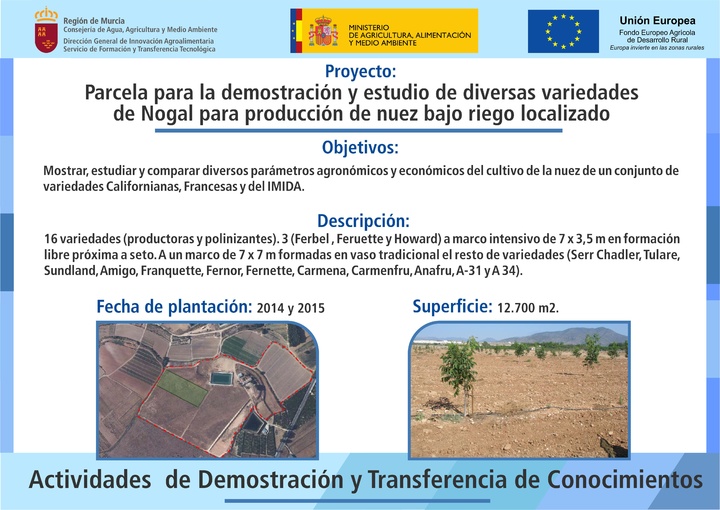 Región de Murcia
Consejería de Agua, Agricultura y Medio Ambiente
Dirección General de Innovación Agroalimentaria
Servicio de Formación y Transferencia Tecnológica

MINISTERIO DE AGRICULTURA, ALIMENTACIÓN Y MEDIO AMBIENTE

Unión Europea
Fondo Europeo Agrícola de Desarrollo Rural
Europa invierte en las zonas rurales

Proyecto:
Parcela para la demostración y estudio de diversas variedades de Nogal para producción de nuez bajo riego localizado

Objetivos:
Mostrar, estudiar y comparar diversos parámetros agronómicos y económicos del cultivo de la nuez de un conjunto de variedades Californianas, Francesas y del IMIDA.

Descripción:
16 variedades (productoras y polinizantes). 3 (Ferbel , Feruette y Howard) a marco intensivo de 7 x 3,5 m en formación libre próxima a seto. A un marco de 7 x 7 m formadas en vaso tradicional el resto de variedades (Serr Chadler, Tulare, Sundland, Amigo, Franquette, Fernor, Fernette, Carmena, Carmenfru, Anafru, A-31 y A 34).

Fecha de plantación: 2014 y 2015

Superficie: 12.700 m2.

Actividades de Demostración y Transferencia de Conocimientos